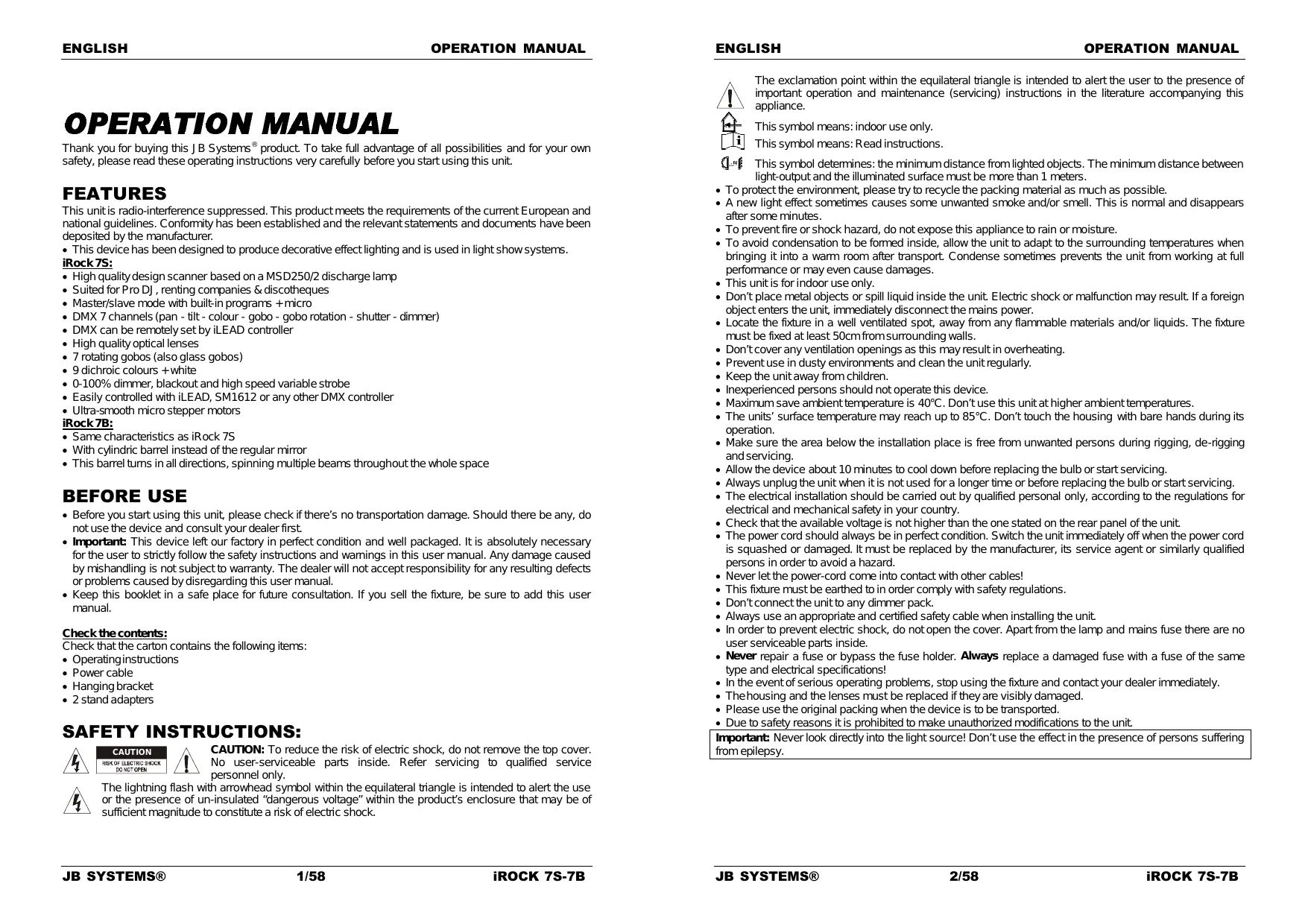 ENGLISH OPERATION MANUAL

OPERATION MANUAL

Thank you for buying this JB Systems® product. To take full advantage of all possibilities and for your own safety, please read these operating instructions very carefully before you start using this unit.

FEATURES

This unit is radio-interference suppressed. This product meets the requirements of the current European and national guidelines. Conformity has been established and the relevant statements and documents have been deposited by the manufacturer.
• This device has been designed to produce decorative effect lighting and is used in light show systems.
iRock 7S:
• High quality design scanner based on a MSD250/2 discharge lamp
• Suited for Pro DJ, renting companies & discotheques
• Master/slave mode with built-in programs + micro
• DMX 7 channels (pan - tilt - colour - gobo - gobo rotation - shutter - dimmer)
• DMX can be remotely set by iLEAD controller
• High quality optical lenses
• 7 rotating gobos (also glass gobos)
• 9 dichroic colours + white
• 0-100% dimmer, blackout and high speed variable strobe
• Easily controlled with iLEAD, SM1612 or any other DMX controller
• Ultra-smooth micro stepper motors
iRock 7B:
• Same characteristics as iRock 7S
• With cylindric barrel instead of the regular mirror
• This barrel turns in all directions, spinning multiple beams throughout the whole space

BEFORE USE

• Before you start using this unit, please check if there's no transportation damage. Should there be any, do not use the device and consult your dealer first.
• Important: This device left our factory in perfect condition and well packaged. It is absolutely necessary for the user to strictly follow the safety instructions and warnings in this user manual. Any damage caused by mishandling is not subject to warranty. The dealer will not accept responsibility for any resulting defects or problems caused by disregarding this user manual.
• Keep this booklet in a safe place for future consultation. If you sell the fixture, be sure to add this user manual.

Check the contents:
Check that the carton contains the following items:
• Operating instructions
• Power cable
• Hanging bracket
• 2 stand adapters

SAFETY INSTRUCTIONS:

CAUTION
RISK OF ELECTRIC SHOCK
DO NOT OPEN

CAUTION: To reduce the risk of electric shock, do not remove the top cover. No user-serviceable parts inside. Refer servicing to qualified service personnel only.

The lightning flash with arrowhead symbol within the equilateral triangle is intended to alert the use or the presence of un-insulated "dangerous voltage" within the product's enclosure that may be of sufficient magnitude to constitute a risk of electric shock.

JB SYSTEMS® 1/58 iROCK 7S-7B

ENGLISH OPERATION MANUAL

The exclamation point within the equilateral triangle is intended to alert the user to the presence of important operation and maintenance (servicing) instructions in the literature accompanying this appliance.

This symbol means: indoor use only.

This symbol means: Read instructions.

This symbol determines: the minimum distance from lighted objects. The minimum distance between light-output and the illuminated surface must be more than 1 meters.
• To protect the environment, please try to recycle the packing material as much as possible.
• A new light effect sometimes causes some unwanted smoke and/or smell. This is normal and disappears after some minutes.
• To prevent fire or shock hazard, do not expose this appliance to rain or moisture.
• To avoid condensation to be formed inside, allow the unit to adapt to the surrounding temperatures when bringing it into a warm room after transport. Condense sometimes prevents the unit from working at full performance or may even cause damages.
• This unit is for indoor use only.
• Don't place metal objects or spill liquid inside the unit. Electric shock or malfunction may result. If a foreign object enters the unit, immediately disconnect the mains power.
• Locate the fixture in a well ventilated spot, away from any flammable materials and/or liquids. The fixture must be fixed at least 50cm from surrounding walls.
• Don't cover any ventilation openings as this may result in overheating.
• Prevent use in dusty environments and clean the unit regularly.
• Keep the unit away from children.
• Inexperienced persons should not operate this device.
• Maximum save ambient temperature is 40°C. Don't use this unit at higher ambient temperatures.
• The units' surface temperature may reach up to 85°C. Don't touch the housing with bare hands during its operation.
• Make sure the area below the installation place is free from unwanted persons during rigging, de-rigging and servicing.
• Allow the device about 10 minutes to cool down before replacing the bulb or start servicing.
• Always unplug the unit when it is not used for a longer time or before replacing the bulb or start servicing.
• The electrical installation should be carried out by qualified personal only, according to the regulations for electrical and mechanical safety in your country.
• Check that the available voltage is not higher than the one stated on the rear panel of the unit.
• The power cord should always be in perfect condition. Switch the unit immediately off when the power cord is squashed or damaged. It must be replaced by the manufacturer, its service agent or similarly qualified persons in order to avoid a hazard.
• Never let the power-cord come into contact with other cables!
• This fixture must be earthed to in order comply with safety regulations.
• Don't connect the unit to any dimmer pack.
• Always use an appropriate and certified safety cable when installing the unit.
• In order to prevent electric shock, do not open the cover. Apart from the lamp and mains fuse there are no user serviceable parts inside.
• Never repair a fuse or bypass the fuse holder. Always replace a damaged fuse with a fuse of the same type and electrical specifications!
• In the event of serious operating problems, stop using the fixture and contact your dealer immediately.
• The housing and the lenses must be replaced if they are visibly damaged.
• Please use the original packing when the device is to be transported.
• Due to safety reasons it is prohibited to make unauthorized modifications to the unit.

Important: Never look directly into the light source! Don't use the effect in the presence of persons suffering from epilepsy.

JB SYSTEMS® 2/58 iROCK 7S-7B